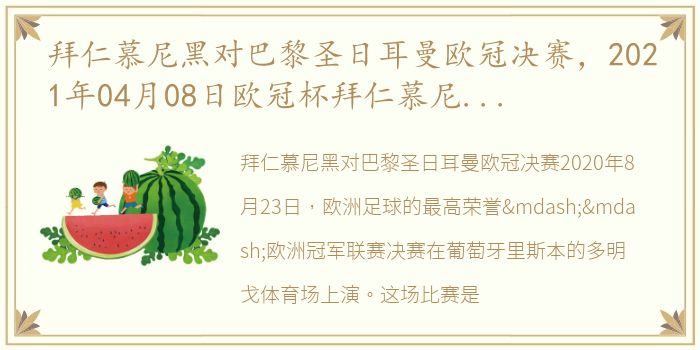 拜仁慕尼黑对巴黎圣日耳曼欧冠决赛，2021年04月08日欧冠杯拜仁慕尼...

拜仁慕尼黑对巴黎圣日耳曼欧冠决赛2020年8月23日，欧洲足球的最高荣誉&mdash;&mdash;欧洲冠军联赛决赛在葡萄牙里斯本的多明戈体育场上演。这场比赛是